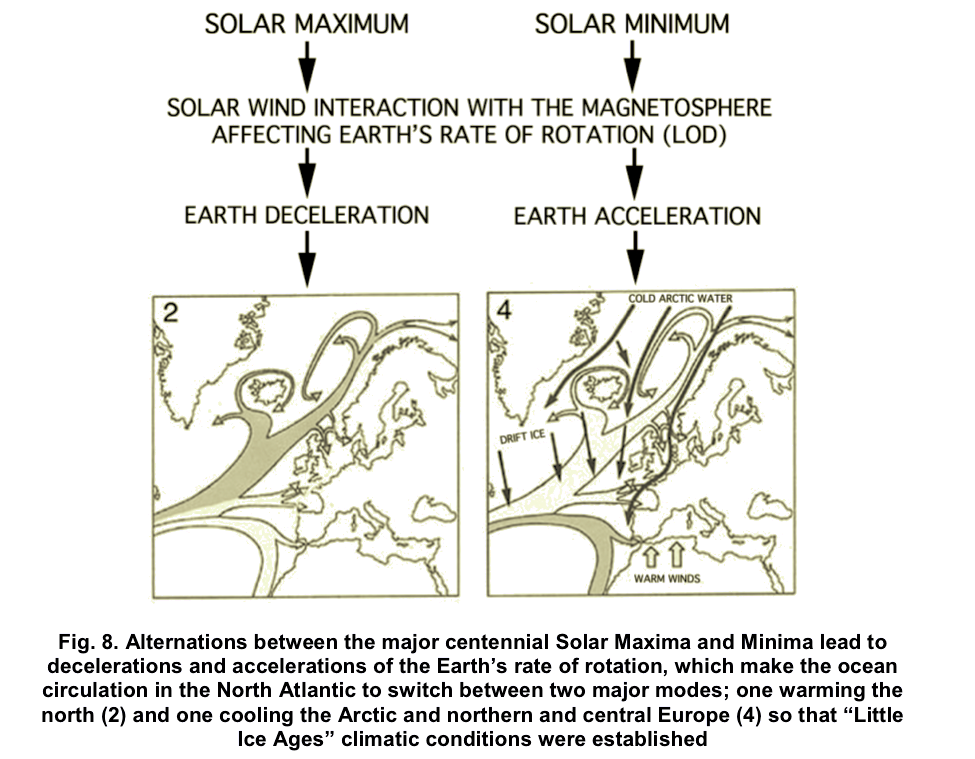 SOLAR MAXIMUM

SOLAR MINIMUM

SOLAR WIND INTERACTION WITH THE MAGNETOSPHERE AFFECTING EARTH'S RATE OF ROTATION (LOD)

EARTH DECELERATION

EARTH ACCELERATION

2

4

COLD ARCTIC WATER

DRIFT ICE

WARM WINDS

Fig. 8. Alternations between the major centennial Solar Maxima and Minima lead to decelerations and accelerations of the Earth's rate of rotation, which make the ocean circulation in the North Atlantic to switch between two major modes; one warming the north (2) and one cooling the Arctic and northern and central Europe (4) so that "Little Ice Ages" climatic conditions were established